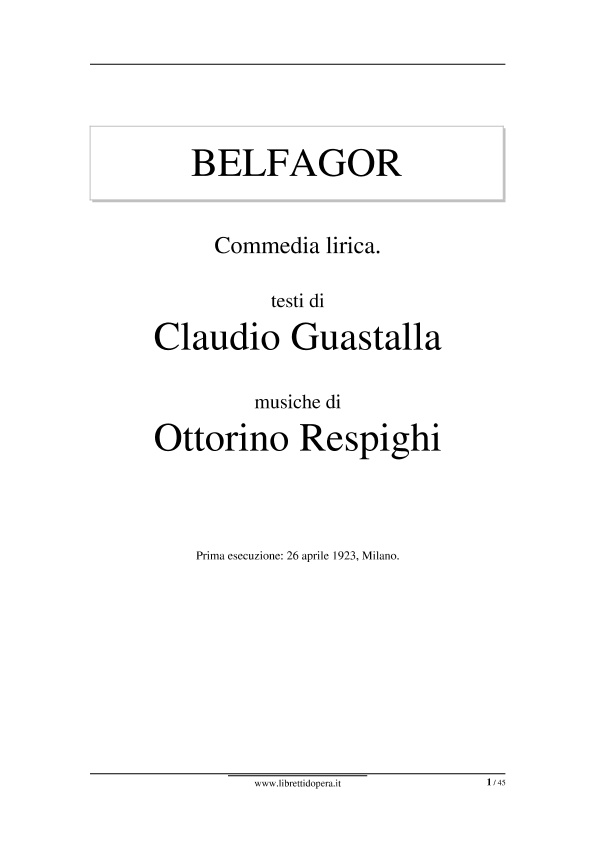 BELFAGOR

Commedia lirica.

testi di

Claudio Guastalla

musiche di

Ottorino Respighi

Prima esecuzione: 26 aprile 1923, Milano.

www.librettidopera.it

1 / 45